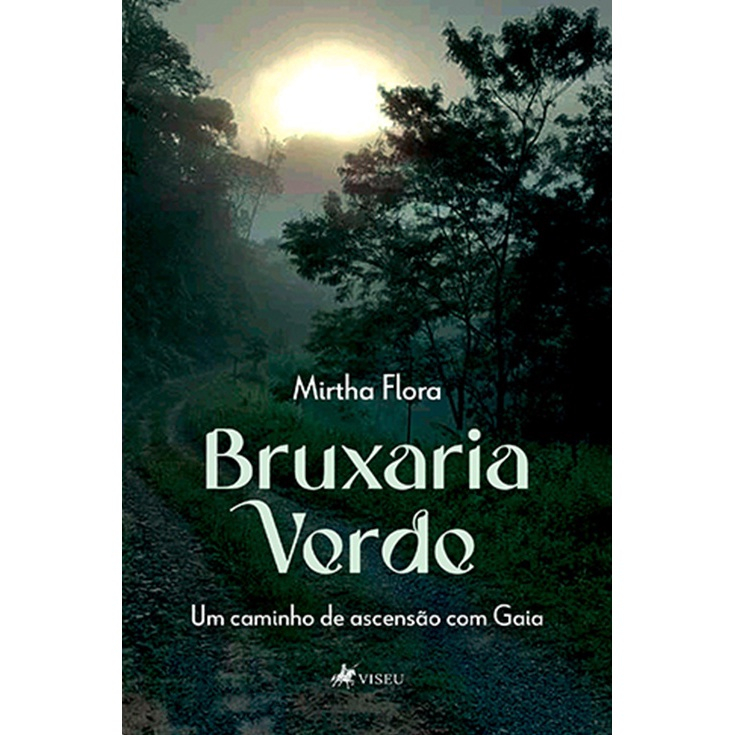 Mirtha Flora

Bruxaria
Verde

Um caminho de ascensão com Gaia

VISEU